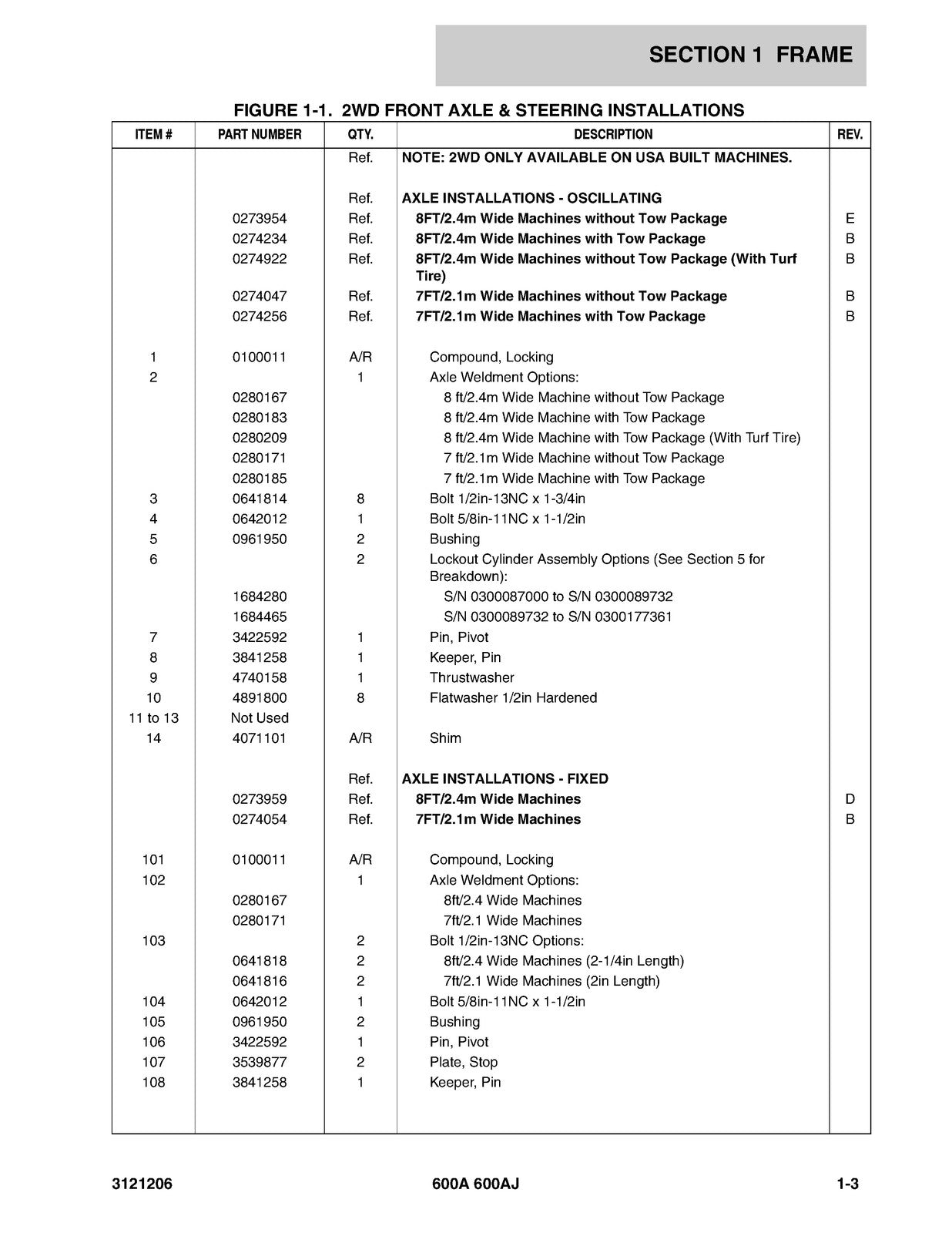 SECTION 1 FRAME

FIGURE 1-1. 2WD FRONT AXLE & STEERING INSTALLATIONS

| ITEM # | PART NUMBER | QTY. | DESCRIPTION | REV. |
|---|---|---|---|---|
| | | Ref. | NOTE: 2WD ONLY AVAILABLE ON USA BUILT MACHINES. | |
| | | Ref. | AXLE INSTALLATIONS - OSCILLATING | |
| | 0273954 | Ref. | 8FT/2.4m Wide Machines without Tow Package | E |
| | 0274234 | Ref. | 8FT/2.4m Wide Machines with Tow Package | B |
| | 0274922 | Ref. | 8FT/2.4m Wide Machines without Tow Package (With Turf Tire) | B |
| | 0274047 | Ref. | 7FT/2.1m Wide Machines without Tow Package | B |
| | 0274256 | Ref. | 7FT/2.1m Wide Machines with Tow Package | B |
| 1 | 0100011 | A/R | Compound, Locking | |
| 2 | | 1 | Axle Weldment Options: | |
| | 0280167 | | 8 ft/2.4m Wide Machine without Tow Package | |
| | 0280183 | | 8 ft/2.4m Wide Machine with Tow Package | |
| | 0280209 | | 8 ft/2.4m Wide Machine with Tow Package (With Turf Tire) | |
| | 0280171 | | 7 ft/2.1m Wide Machine without Tow Package | |
| | 0280185 | | 7 ft/2.1m Wide Machine with Tow Package | |
| 3 | 0641814 | 8 | Bolt 1/2in-13NC x 1-3/4in | |
| 4 | 0642012 | 1 | Bolt 5/8in-11NC x 1-1/2in | |
| 5 | 0961950 | 2 | Bushing | |
| 6 | | 2 | Lockout Cylinder Assembly Options (See Section 5 for Breakdown): | |
| | 1684280 | | S/N 0300087000 to S/N 0300089732 | |
| | 1684465 | | S/N 0300089732 to S/N 0300177361 | |
| 7 | 3422592 | 1 | Pin, Pivot | |
| 8 | 3841258 | 1 | Keeper, Pin | |
| 9 | 4740158 | 1 | Thrustwasher | |
| 10 | 4891800 | 8 | Flatwasher 1/2in Hardened | |
| 11 to 13 | Not Used | | | |
| 14 | 4071101 | A/R | Shim | |
| | | Ref. | AXLE INSTALLATIONS - FIXED | |
| | 0273959 | Ref. | 8FT/2.4m Wide Machines | D |
| | 0274054 | Ref. | 7FT/2.1m Wide Machines | B |
| 101 | 0100011 | A/R | Compound, Locking | |
| 102 | | 1 | Axle Weldment Options: | |
| | 0280167 | | 8ft/2.4 Wide Machines | |
| | 0280171 | | 7ft/2.1 Wide Machines | |
| 103 | | 2 | Bolt 1/2in-13NC Options: | |
| | 0641818 | 2 | 8ft/2.4 Wide Machines (2-1/4in Length) | |
| | 0641816 | 2 | 7ft/2.1 Wide Machines (2in Length) | |
| 104 | 0642012 | 1 | Bolt 5/8in-11NC x 1-1/2in | |
| 105 | 0961950 | 2 | Bushing | |
| 106 | 3422592 | 1 | Pin, Pivot | |
| 107 | 3539877 | 2 | Plate, Stop | |
| 108 | 3841258 | 1 | Keeper, Pin | |

3121206 600A 600AJ 1-3